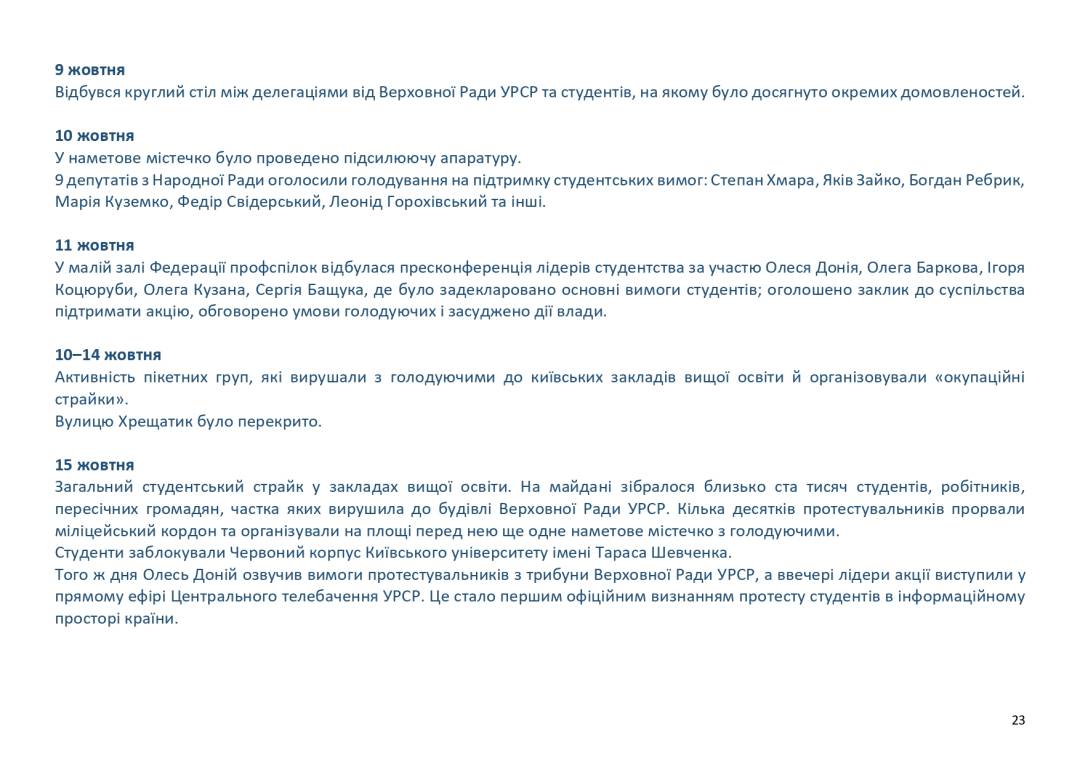 9 жовтня
Відбувся круглий стіл між делегаціями від Верховної Ради УРСР та студентів, на якому було досягнуто окремих домовленостей.

10 жовтня
У наметове містечко було проведено підсилюючу апаратуру.
9 депутатів з Народної Ради оголосили голодування на підтримку студентських вимог: Степан Хмара, Яків Зайко, Богдан Ребрик, Марія Куземко, Федір Свідерський, Леонід Горохівський та інші.

11 жовтня
У малій залі Федерації профспілок відбулася пресконференція лідерів студентства за участю Олеся Донія, Олега Баркова, Ігоря Коцюруби, Олега Кузана, Сергія Бащука, де було задекларовано основні вимоги студентів; оголошено заклик до суспільства підтримати акцію, обговорено умови голодуючих і засуджено дії влади.

10–14 жовтня
Активність пікетних груп, які вирушали з голодуючими до київських закладів вищої освіти й організовували «окупаційні страйки».
Вулицю Хрещатик було перекрито.

15 жовтня
Загальний студентський страйк у закладах вищої освіти. На майдані зібралося близько ста тисяч студентів, робітників, пересічних громадян, частка яких вирушила до будівлі Верховної Ради УРСР. Кілька десятків протестувальників прорвали міліцейський кордон та організували на площі перед нею ще одне наметове містечко з голодуючими.
Студенти заблокували Червоний корпус Київського університету імені Тараса Шевченка.
Того ж дня Олесь Доній озвучив вимоги протестувальників з трибуни Верховної Ради УРСР, а ввечері лідери акції виступили у прямому ефірі Центрального телебачення УРСР. Це стало першим офіційним визнанням протесту студентів в інформаційному просторі країни.

23